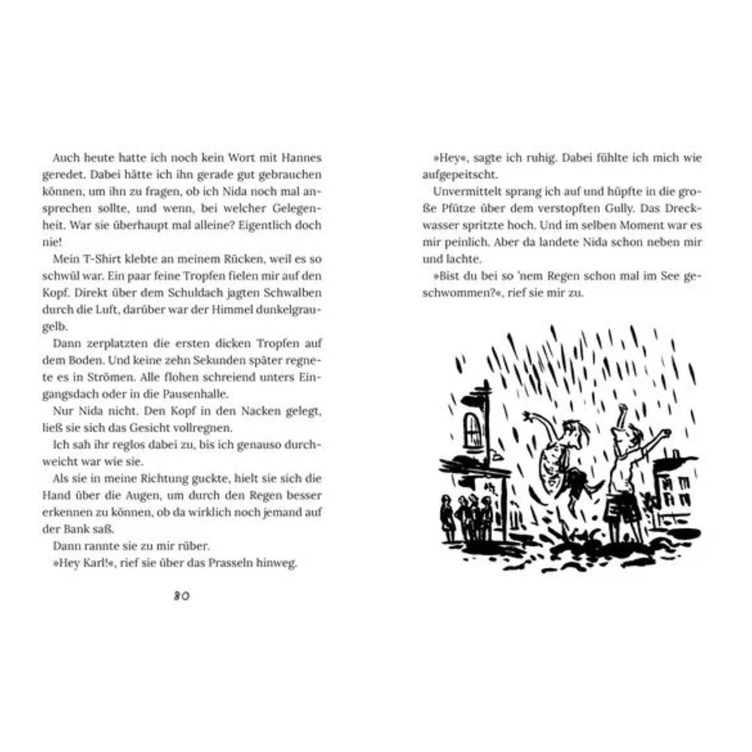 Auch heute hatte ich noch kein Wort mit Hannes geredet. Dabei hätte ich ihn gerade gut gebrauchen können, um ihn zu fragen, ob ich Nida noch mal ansprechen sollte, und wenn, bei welcher Gelegenheit. War sie überhaupt mal alleine? Eigentlich doch nie!

Mein T-Shirt klebte an meinem Rücken, weil es so schwül war. Ein paar feine Tropfen fielen mir auf den Kopf. Direkt über dem Schuldach jagten Schwalben durch die Luft, darüber war der Himmel dunkelgraugelb.

Dann zerplatzten die ersten dicken Tropfen auf dem Boden. Und keine zehn Sekunden später regnete es in Strömen. Alle flohen schreiend unters Eingangsdach oder in die Pausenhalle.

Nur Nida nicht. Den Kopf in den Nacken gelegt, ließ sie sich das Gesicht vollregnen.

Ich sah ihr reglos dabei zu, bis ich genauso durchweicht war wie sie.

Als sie in meine Richtung guckte, hielt sie sich die Hand über die Augen, um durch den Regen besser erkennen zu können, ob da wirklich noch jemand auf der Bank saß.

Dann rannte sie zu mir rüber.

»Hey Karl!«, rief sie über das Prasseln hinweg.

80

»Hey«, sagte ich ruhig. Dabei fühlte ich mich wie aufgepeitscht.

Unvermittelt sprang ich auf und hüpfte in die große Pfütze über dem verstopften Gully. Das Dreckwasser spritzte hoch. Und im selben Moment war es mir peinlich. Aber da landete Nida schon neben mir und lachte.

»Bist du bei so 'nem Regen schon mal im See geschwommen?«, rief sie mir zu.